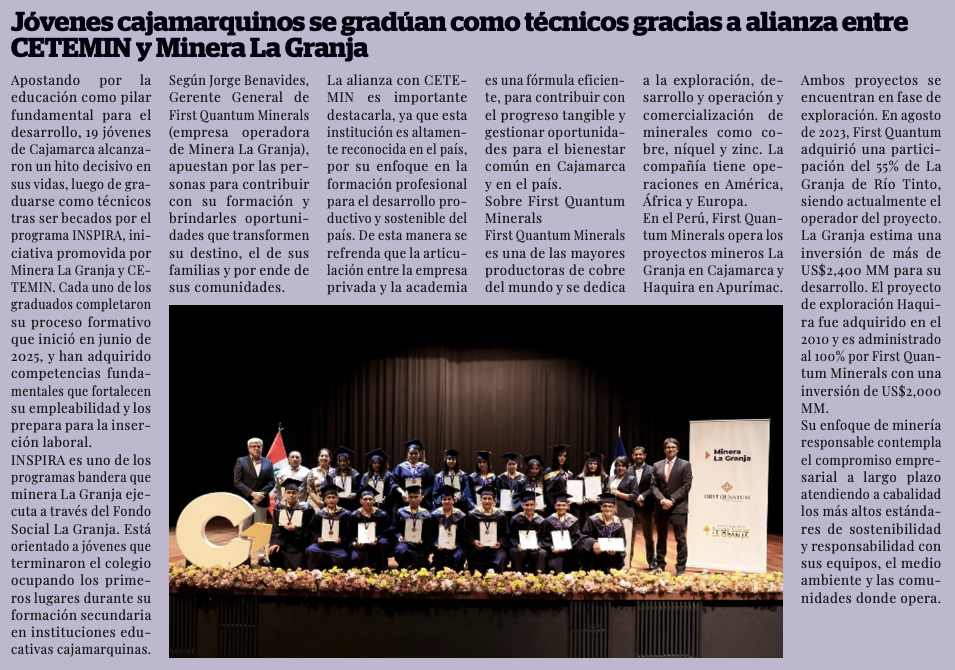 Jóvenes cajamarquinos se gradúan como técnicos gracias a alianza entre CETEMIN y Minera La Granja

Apostando por la educación como pilar fundamental para el desarrollo, 19 jóvenes de Cajamarca alcanzaron un hito decisivo en sus vidas, luego de graduarse como técnicos tras ser becados por el programa INSPIRA, iniciativa promovida por Minera La Granja y CETEMIN. Cada uno de los graduados completaron su proceso formativo que inició en junio de 2025, y han adquirido competencias fundamentales que fortalecen su empleabilidad y los prepara para la inserción laboral.
INSPIRA es uno de los programas bandera que minera La Granja ejecuta a través del Fondo Social La Granja. Está orientado a jóvenes que terminaron el colegio ocupando los primeros lugares durante su formación secundaria en instituciones educativas cajamarquinas.

Según Jorge Benavides, Gerente General de First Quantum Minerals (empresa operadora de Minera La Granja), apuestan por las personas para contribuir con su formación y brindarles oportunidades que transformen su destino, el de sus familias y por ende de sus comunidades.

La alianza con CETEMIN es importante destacarla, ya que esta institución es altamente reconocida en el país, por su enfoque en la formación profesional para el desarrollo productivo y sostenible del país. De esta manera se refrenda que la articulación entre la empresa privada y la academia es una fórmula eficiente, para contribuir con el progreso tangible y gestionar oportunidades para el bienestar común en Cajamarca y en el país.
Sobre First Quantum Minerals
First Quantum Minerals es una de las mayores productoras de cobre del mundo y se dedica a la exploración, desarrollo y operación y comercialización de minerales como cobre, níquel y zinc. La compañía tiene operaciones en América, África y Europa.
En el Perú, First Quantum Minerals opera los proyectos mineros La Granja en Cajamarca y Haquira en Apurímac.

Ambos proyectos se encuentran en fase de exploración. En agosto de 2023, First Quantum adquirió una participación del 55% de La Granja de Río Tinto, siendo actualmente el operador del proyecto. La Granja estima una inversión de más de US$2,400 MM para su desarrollo. El proyecto de exploración Haquira fue adquirido en el 2010 y es administrado al 100% por First Quantum Minerals con una inversión de US$2,000 MM.
Su enfoque de minería responsable contempla el compromiso empresarial a largo plazo atendiendo a cabalidad los más altos estándares de sostenibilidad y responsabilidad con sus equipos, el medio ambiente y las comunidades donde opera.

Minera La Granja
FIRST QUANTUM
LA GRANJA